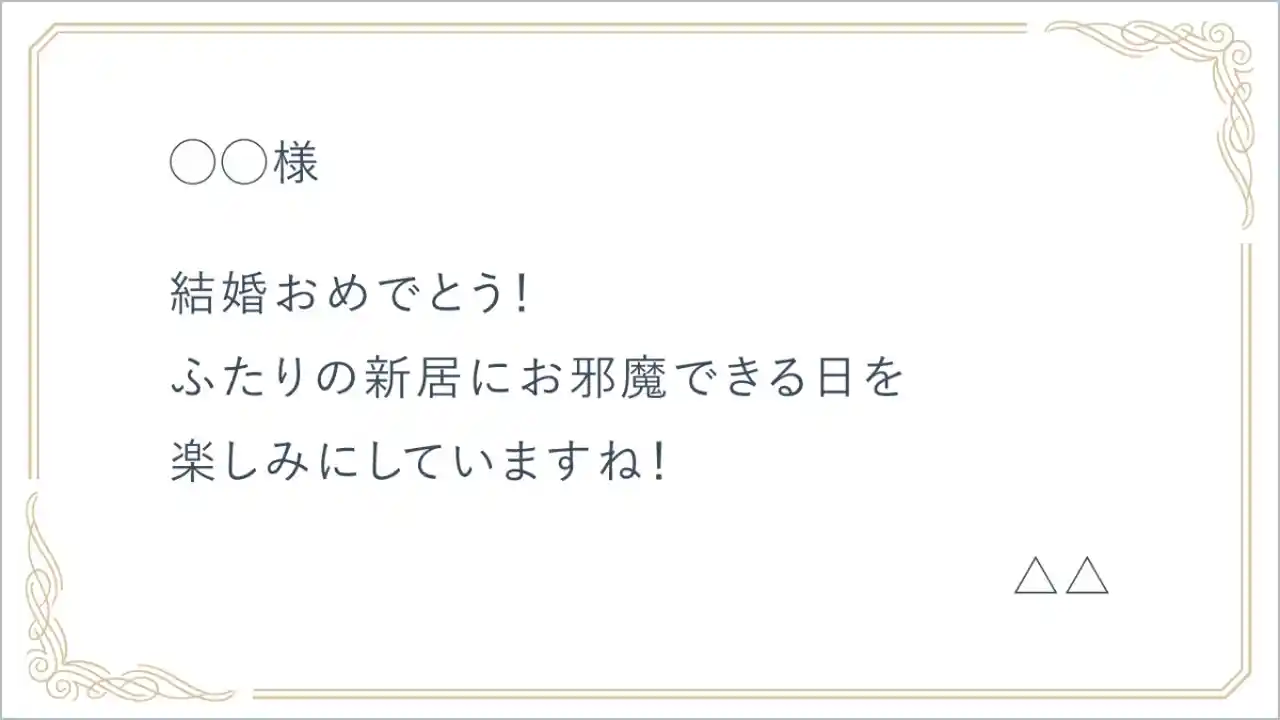 ○○様

結婚おめでとう！
ふたりの新居にお邪魔できる日を
楽しみにしていますね！

△△